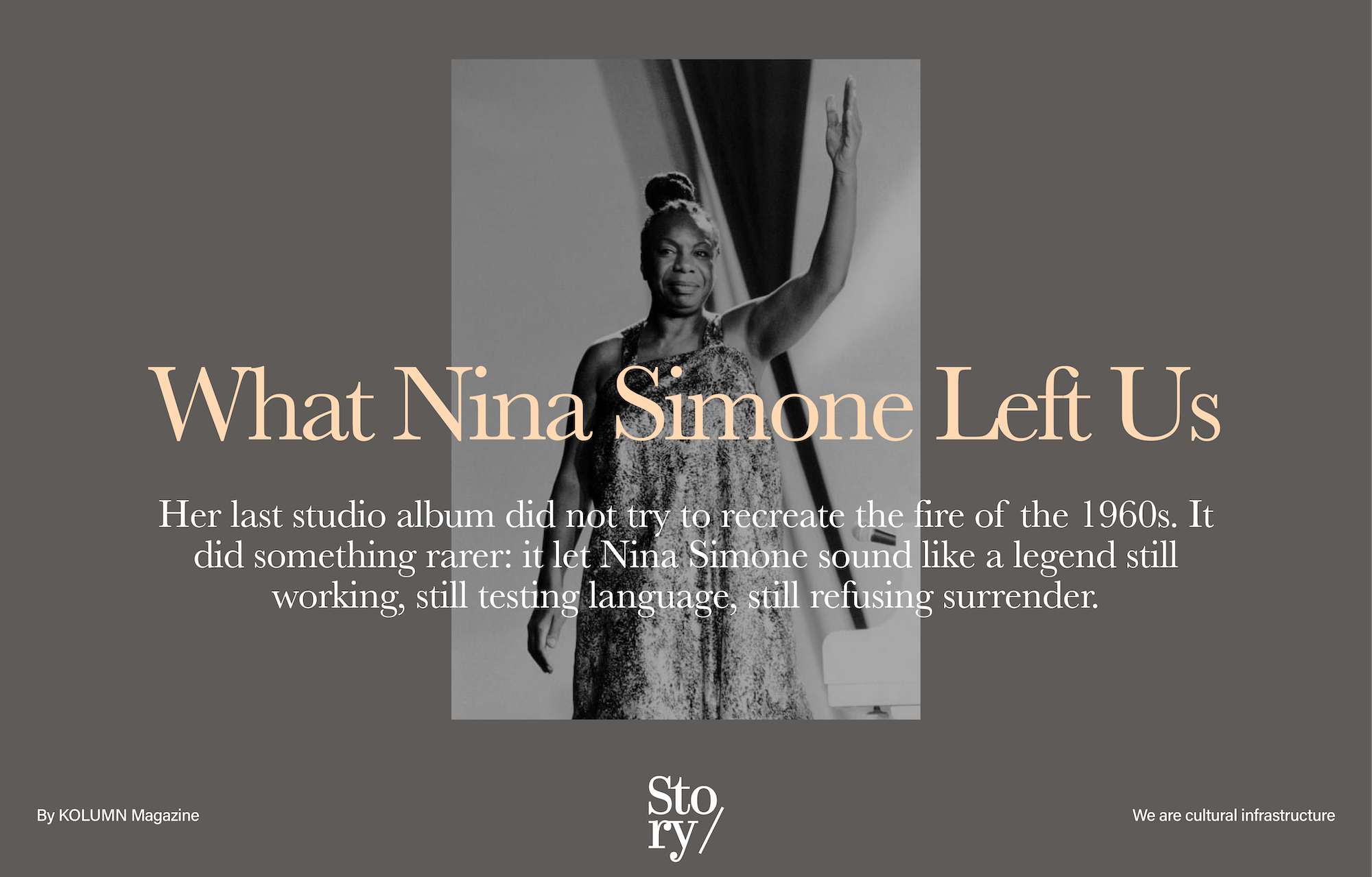 What Nina Simone Left Us

Her last studio album did not try to recreate the fire of the 1960s. It did something rarer: it let Nina Simone sound like a legend still working, still testing language, still refusing surrender.

By KOLUMN Magazine

Sto
ry/

We are cultural infrastructure